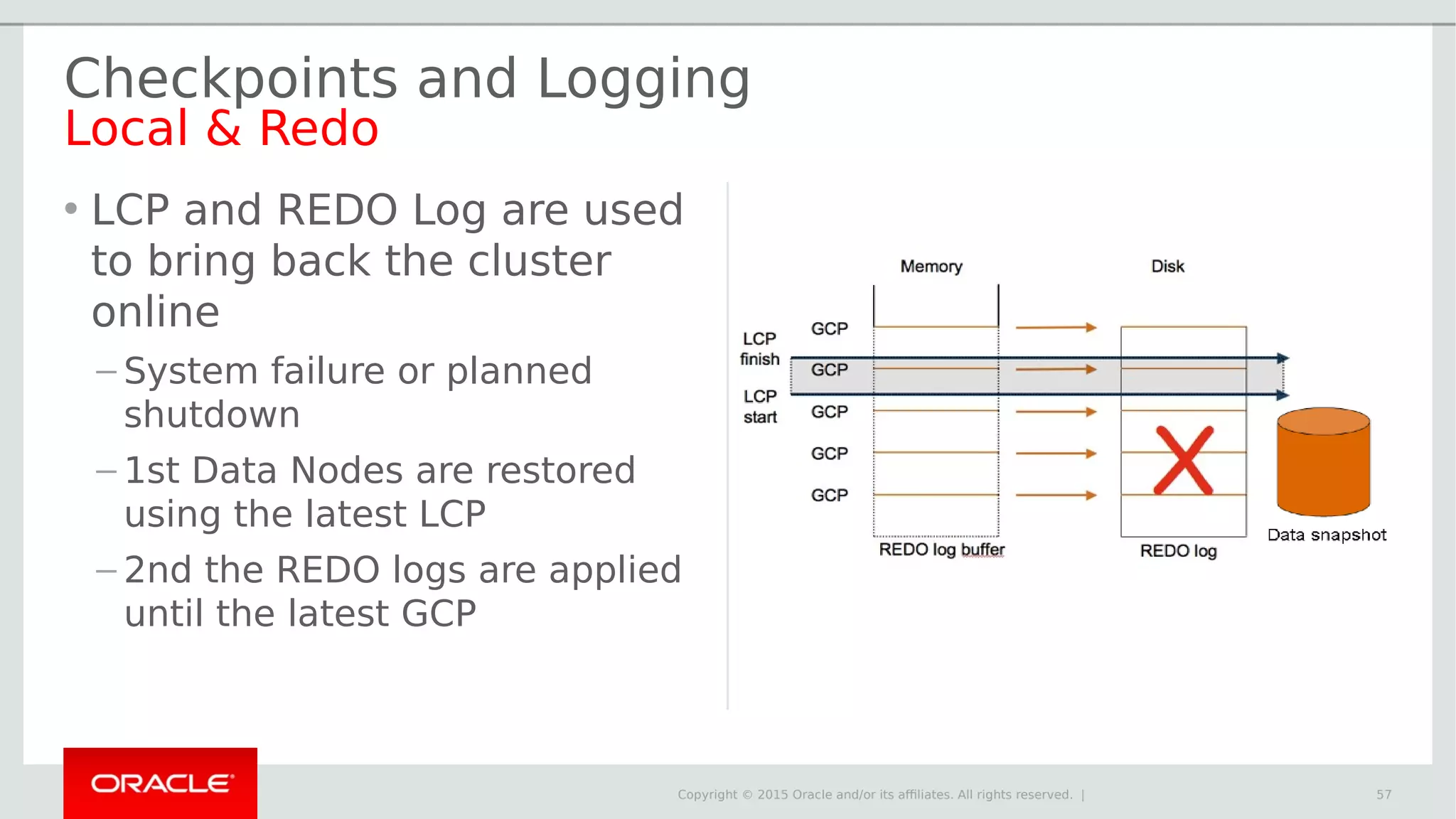 Checkpoints and Logging
Local & Redo

• LCP and REDO Log are used to bring back the cluster online

– System failure or planned shutdown

– 1st Data Nodes are restored using the latest LCP

– 2nd the REDO logs are applied until the latest GCP

Memory

Disk

LCP finish

LCP start

GCP

GCP

GCP

GCP

GCP

REDO log buffer

REDO log

Data snapshot

ORACLE

Copyright © 2015 Oracle and/or its affiliates. All rights reserved. |

57